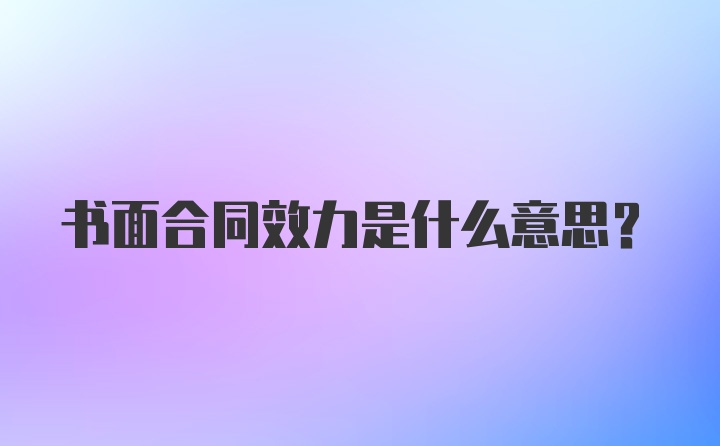 书面合同效力是什么意思？